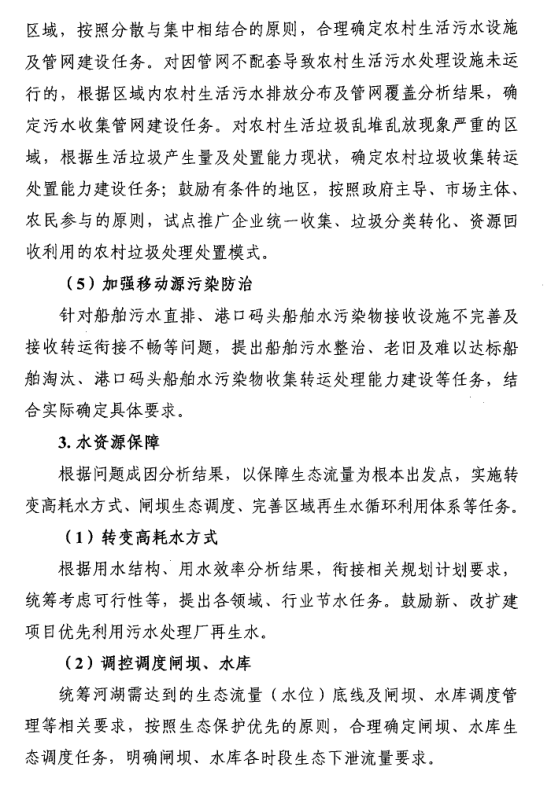 区域，按照分散与集中相结合的原则，合理确定农村生活污水设施及管网建设任务。对因管网不配套导致农村生活污水处理设施未运行的，根据区域内农村生活污水排放分布及管网覆盖分析结果，确定污水收集管网建设任务。对农村生活垃圾乱堆乱放现象严重的区域，根据生活垃圾产生量及处置能力现状，确定农村垃圾收集转运处置能力建设任务；鼓励有条件的地区，按照政府主导、市场主体、农民参与的原则，试点推广企业统一收集、垃圾分类转化、资源回收利用的农村垃圾处理处置模式。

（5）加强移动源污染防治

针对船舶污水直排、港口码头船舶水污染物接收设施不完善及接收转运衔接不畅等问题，提出船舶污水整治、老旧及难以达标船舶淘汰、港口码头船舶水污染物收集转运处理能力建设等任务，结合实际确定具体要求。

3. 水资源保障

根据问题成因分析结果，以保障生态流量为根本出发点，实施转变高耗水方式、闸坝生态调度、完善区域再生水循环利用体系等任务。

（1）转变高耗水方式

根据用水结构、用水效率分析结果，衔接相关规划计划要求，统筹考虑可行性等，提出各领域、行业节水任务。鼓励新、改扩建项目优先利用污水处理厂再生水。

（2）调控调度闸坝、水库

统筹河湖需达到的生态流量（水位）底线及闸坝、水库调度管理等相关要求，按照生态保护优先的原则，合理确定闸坝、水库生态调度任务，明确闸坝、水库各时段生态下泄流量要求。